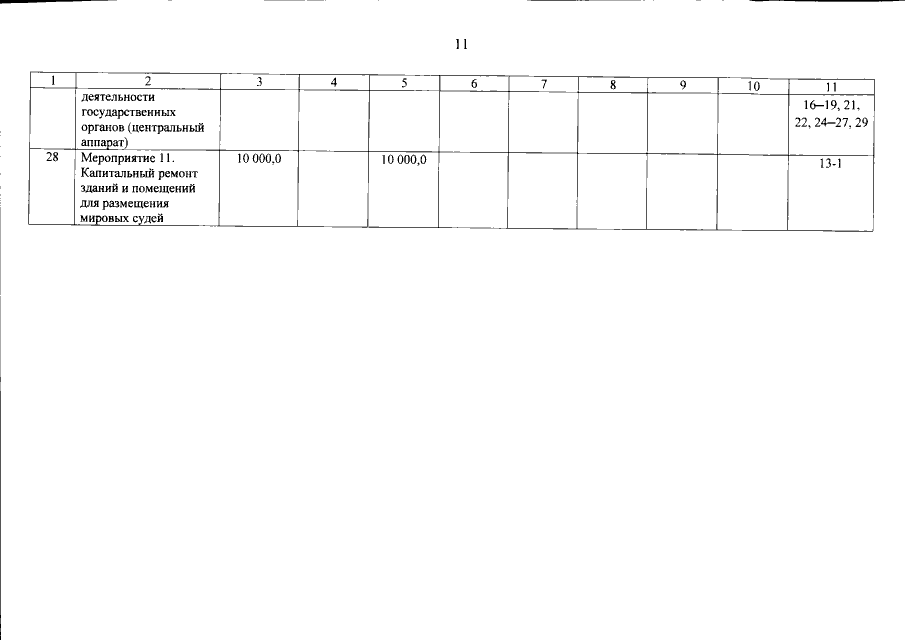 11

| 1 | 2 | 3 | 4 | 5 | 6 | 7 | 8 | 9 | 10 | 11 |
|---|---|---|---|---|---|---|---|---|---|---|
|  | деятельности государственных органов (центральный аппарат) |  |  |  |  |  |  |  |  | 16–19, 21, 22, 24–27, 29 |
| 28 | Мероприятие 11. Капитальный ремонт зданий и помещений для размещения мировых судей | 10 000,0 |  | 10 000,0 |  |  |  |  |  | 13-1 |